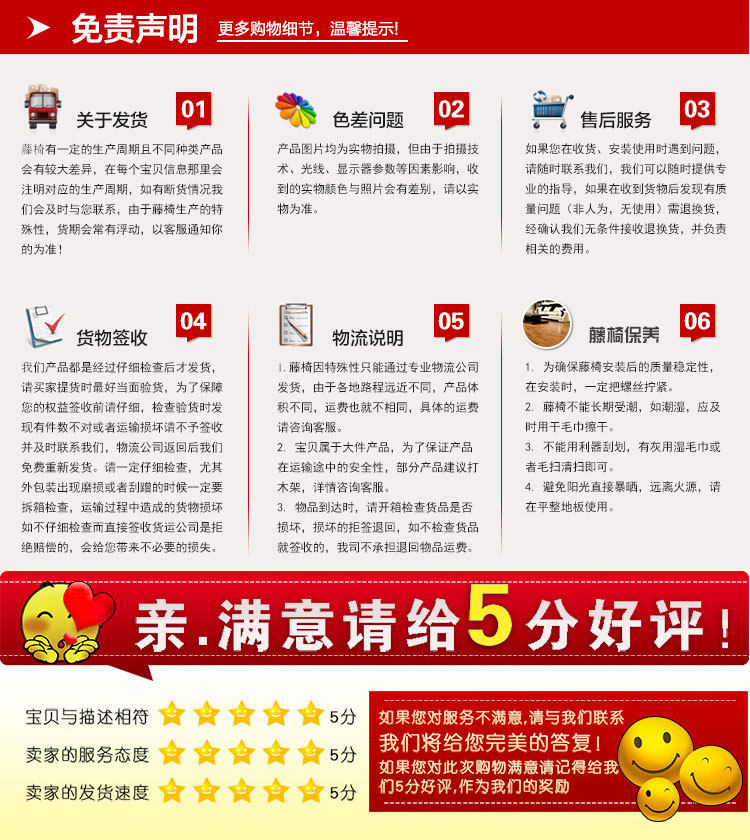 免责声明 更多购物细节，温馨提示!

关于发货 01

藤椅有一定的生产周期且不同种类产品会有较大差异，在每个宝贝信息那里会注明对应的生产周期，如有断货情况我们会及时与您联系，由于藤椅生产的特殊性，货期会常有浮动，以客服通知你的为准！

色差问题 02

产品图片均为实物拍摄，但由于拍摄技术、光线、显示器参数等因素影响，收到的实物颜色与照片会有差别，请以实物为准。

售后服务 03

如果您在收货、安装使用时遇到问题，请随时联系我们，我们可以随时提供专业的指导，如果在收到货物后发现有质量问题（非人为，无使用）需退换货，经确认我们无条件接收退换货，并负责相关的费用。

货物签收 04

我们产品都是经过仔细检查后才发货，请买家提货时最好当面验货，为了保障您的权益签收前请仔细，检查验货时发现有件数不对或者运输损坏请不予签收并及时联系我们，物流公司返回后我们免费重新发货。请一定仔细检查，尤其外包装出现磨损或者刮蹭的时候一定要拆箱检查，运输过程中造成的货物损坏如不仔细检查而直接签收货运公司是拒绝赔偿的，会给您带来不必要的损失。

物流说明 05

1.藤椅因特殊性只能通过专业物流公司发货，由于各地路程远近不同，产品体积不同，运费也就不相同，具体的运费请咨询客服。

2. 宝贝属于大件产品，为了保证产品在运输途中的安全性，部分产品建议打木架，详情咨询客服。

3. 物品到达时，请开箱检查货品是否损坏，损坏的拒签退回，如不检查货品就签收的，我司不承担退回物品运费。

藤椅保养 06

1. 为确保藤椅安装后的质量稳定性，在安装时，一定把螺丝拧紧。

2. 藤椅不能长期受潮，如潮湿，应及时用干毛巾擦干。

3. 不能用利器刮划，有灰用湿毛巾或者毛扫清扫即可。

4. 避免阳光直接暴晒，远离火源，请在平整地板使用。

亲.满意请给5分好评！

宝贝与描述相符 5分
卖家的服务态度 5分
卖家的发货速度 5分

如果您对服务不满意,请与我们联系
我们将给您完美的答复！
如果您对此次购物满意请记得给我们5分好评，作为我们的奖励